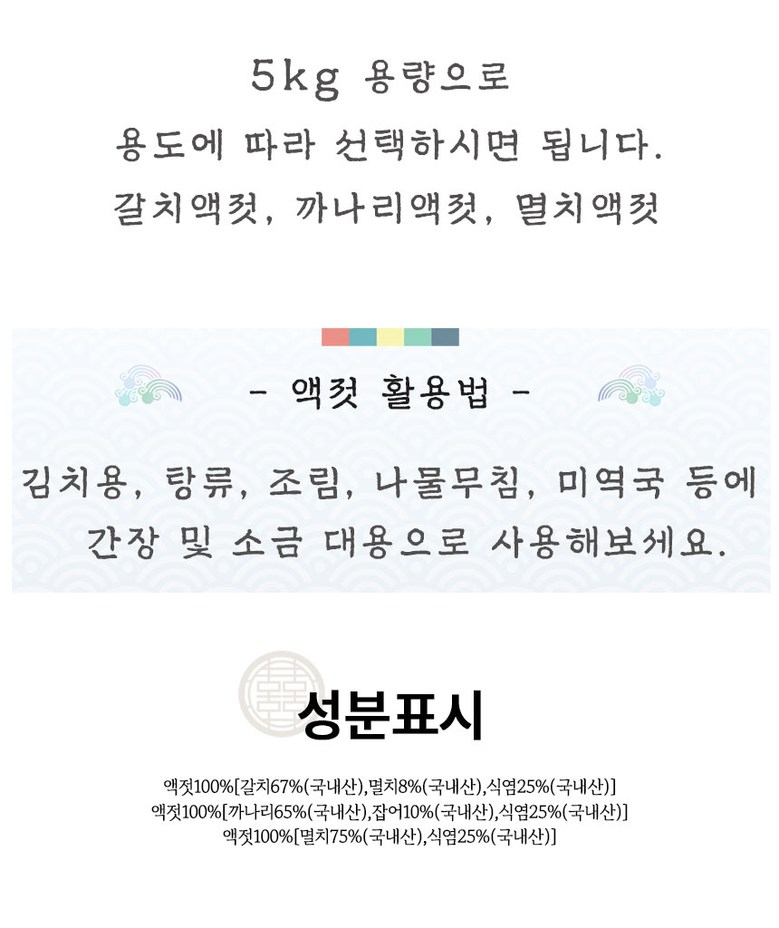 5kg 용량으로
용도에 따라 선택하시면 됩니다.
갈치액젓, 까나리액젓, 멸치액젓

- 액젓 활용법 -

김치용, 탕류, 조림, 나물무침, 미역국 등에
간장 및 소금 대용으로 사용해보세요.

성분표시

액젓100%[갈치67%(국내산),멸치8%(국내산),식염25%(국내산)]
액젓100%[까나리65%(국내산),잡어10%(국내산),식염25%(국내산)]
액젓100%[멸치75%(국내산),식염25%(국내산)]